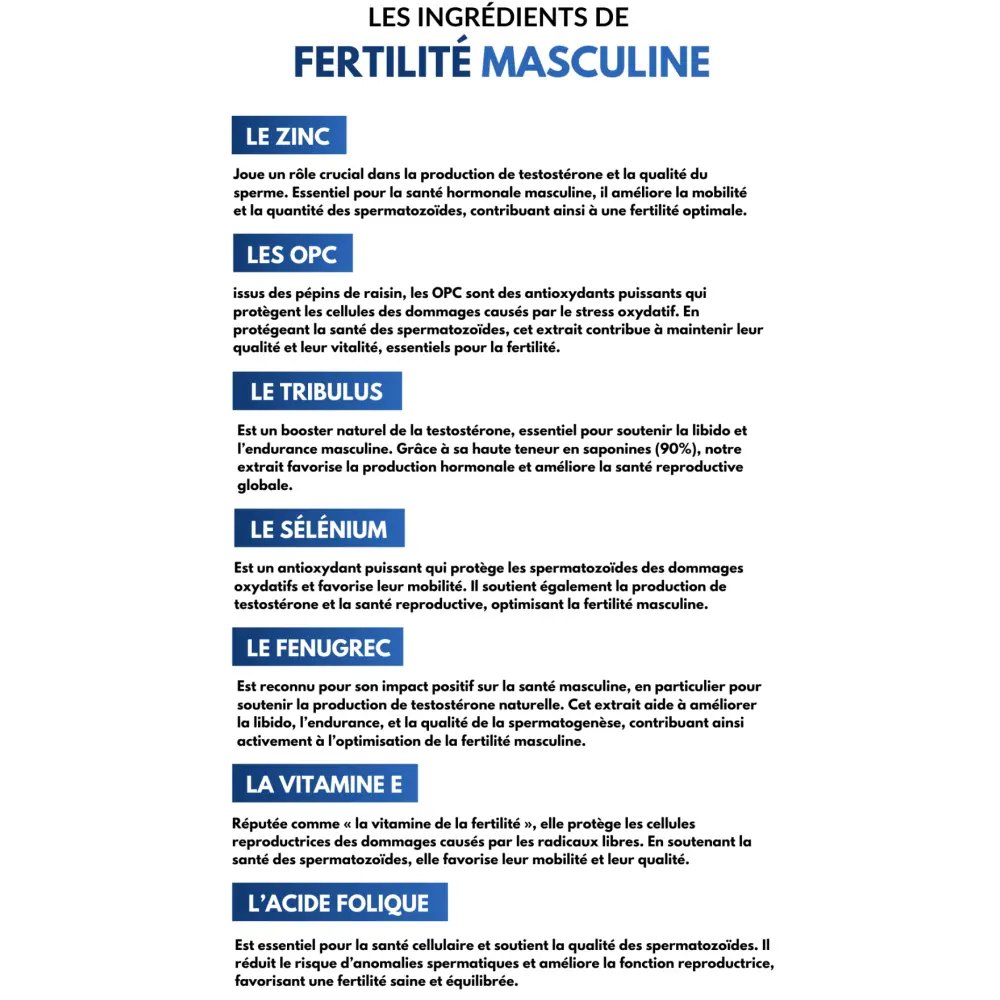 LES INGRÉDIENTS DE
FERTILITÉ MASCULINE

LE ZINC

Joue un rôle crucial dans la production de testostérone et la qualité du sperme. Essentiel pour la santé hormonale masculine, il améliore la mobilité et la quantité des spermatozoïdes, contribuant ainsi à une fertilité optimale.

LES OPC

issus des pépins de raisin, les OPC sont des antioxydants puissants qui protègent les cellules des dommages causés par le stress oxydatif. En protégeant la santé des spermatozoïdes, cet extrait contribue à maintenir leur qualité et leur vitalité, essentiels pour la fertilité.

LE TRIBULUS

Est un booster naturel de la testostérone, essentiel pour soutenir la libido et l'endurance masculine. Grâce à sa haute teneur en saponines (90%), notre extrait favorise la production hormonale et améliore la santé reproductive globale.

LE SÉLÉNIUM

Est un antioxydant puissant qui protège les spermatozoïdes des dommages oxydatifs et favorise leur mobilité. Il soutient également la production de testostérone et la santé reproductive, optimisant la fertilité masculine.

LE FENUGREC

Est reconnu pour son impact positif sur la santé masculine, en particulier pour soutenir la production de testostérone naturelle. Cet extrait aide à améliorer la libido, l'endurance, et la qualité de la spermatogenèse, contribuant ainsi activement à l'optimisation de la fertilité masculine.

LA VITAMINE E

Réputée comme « la vitamine de la fertilité », elle protège les cellules reproductrices des dommages causés par les radicaux libres. En soutenant la santé des spermatozoïdes, elle favorise leur mobilité et leur qualité.

L'ACIDE FOLIQUE

Est essentiel pour la santé cellulaire et soutient la qualité des spermatozoïdes. Il réduit le risque d'anomalies spermatiques et améliore la fonction reproductrice, favorisant une fertilité saine et équilibrée.